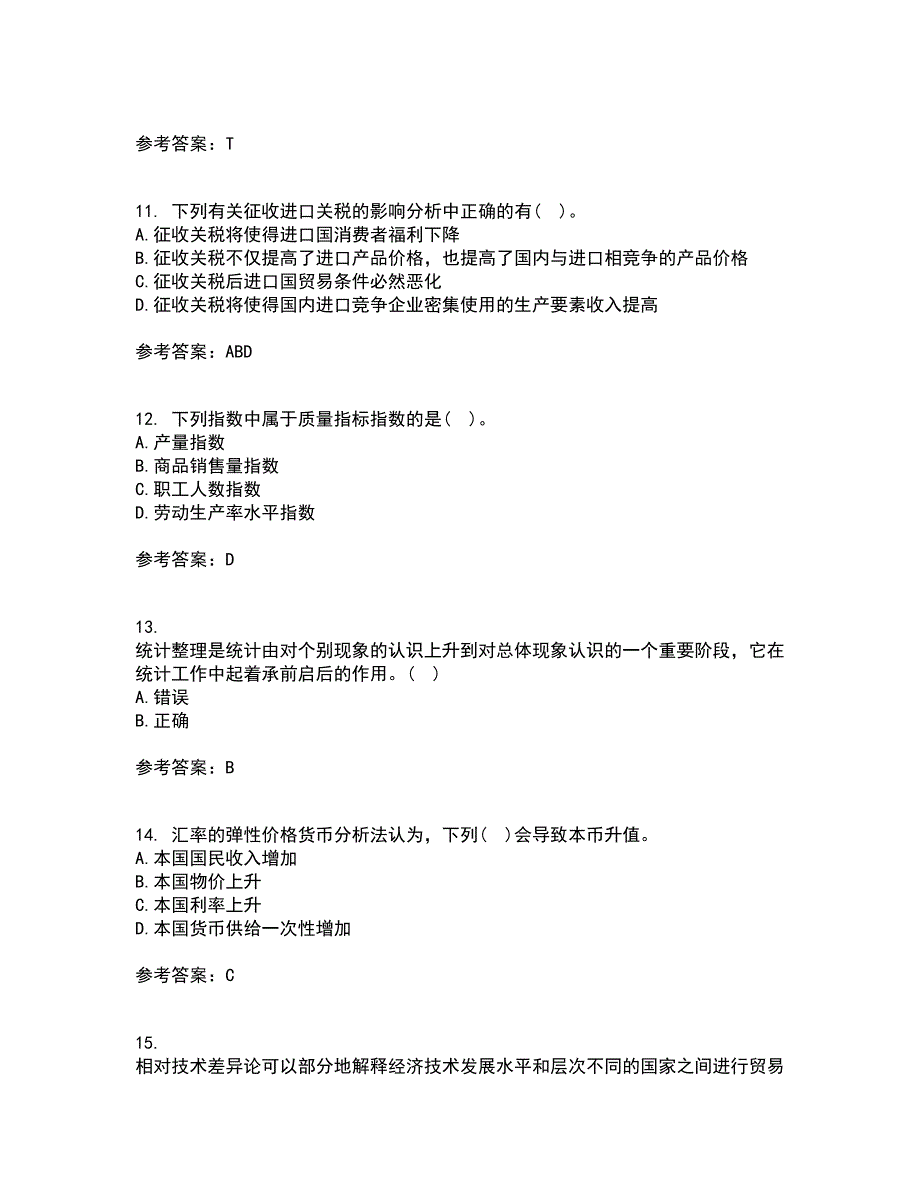 参考答案：T

11. 下列有关征收进口关税的影响分析中正确的有（ ）。
A.征收关税将使得进口国消费者福利下降
B.征收关税不仅提高了进口产品价格，也提高了国内与进口相竞争的产品价格
C.征收关税后进口国贸易条件必然恶化
D.征收关税将使得国内进口竞争企业密集使用的生产要素收入提高

参考答案：ABD

12. 下列指数中属于质量指标指数的是（ ）。
A.产量指数
B.商品销售量指数
C.职工人数指数
D.劳动生产率水平指数

参考答案：D

13.
统计整理是统计由对个别现象的认识上升到对总体现象认识的一个重要阶段，它在统计工作中起着承前启后的作用。（ ）
A.错误
B.正确

参考答案：B

14. 汇率的弹性价格货币分析法认为，下列（ ）会导致本币升值。
A.本国国民收入增加
B.本国物价上升
C.本国利率上升
D.本国货币供给一次性增加

参考答案：C

15.
相对技术差异论可以部分地解释经济技术发展水平和层次不同的国家之间进行贸易